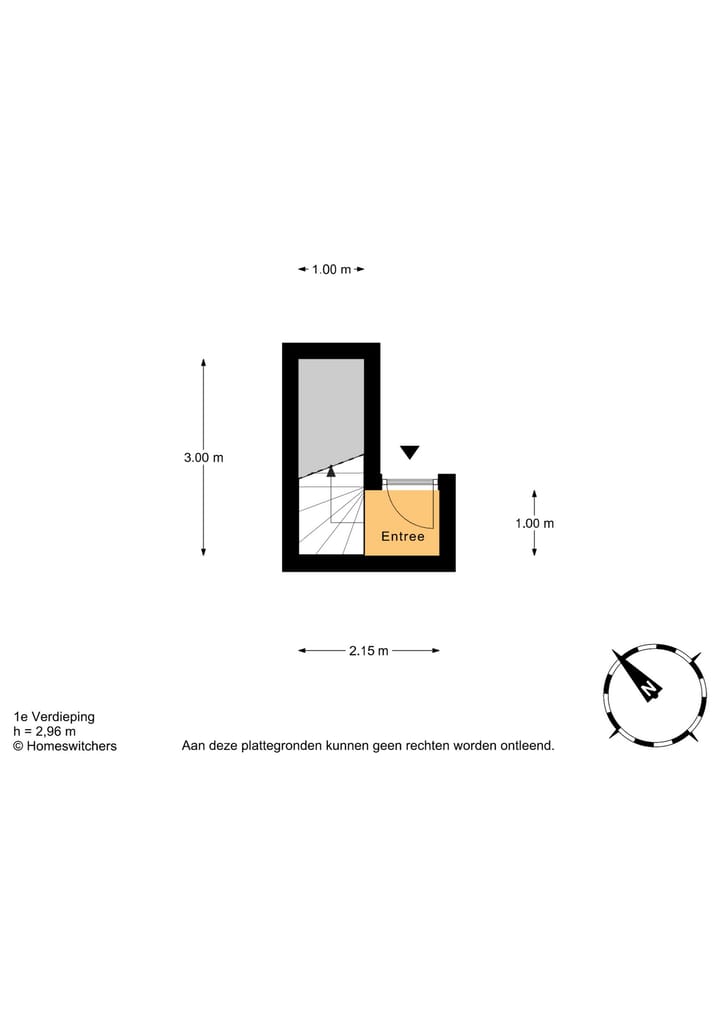 1.00 m

3.00 m

Entree

1.00 m

2.15 m

N

1e Verdieping
h = 2,96 m
© Homeswitchers

Aan deze plattegronden kunnen geen rechten worden ontleend.